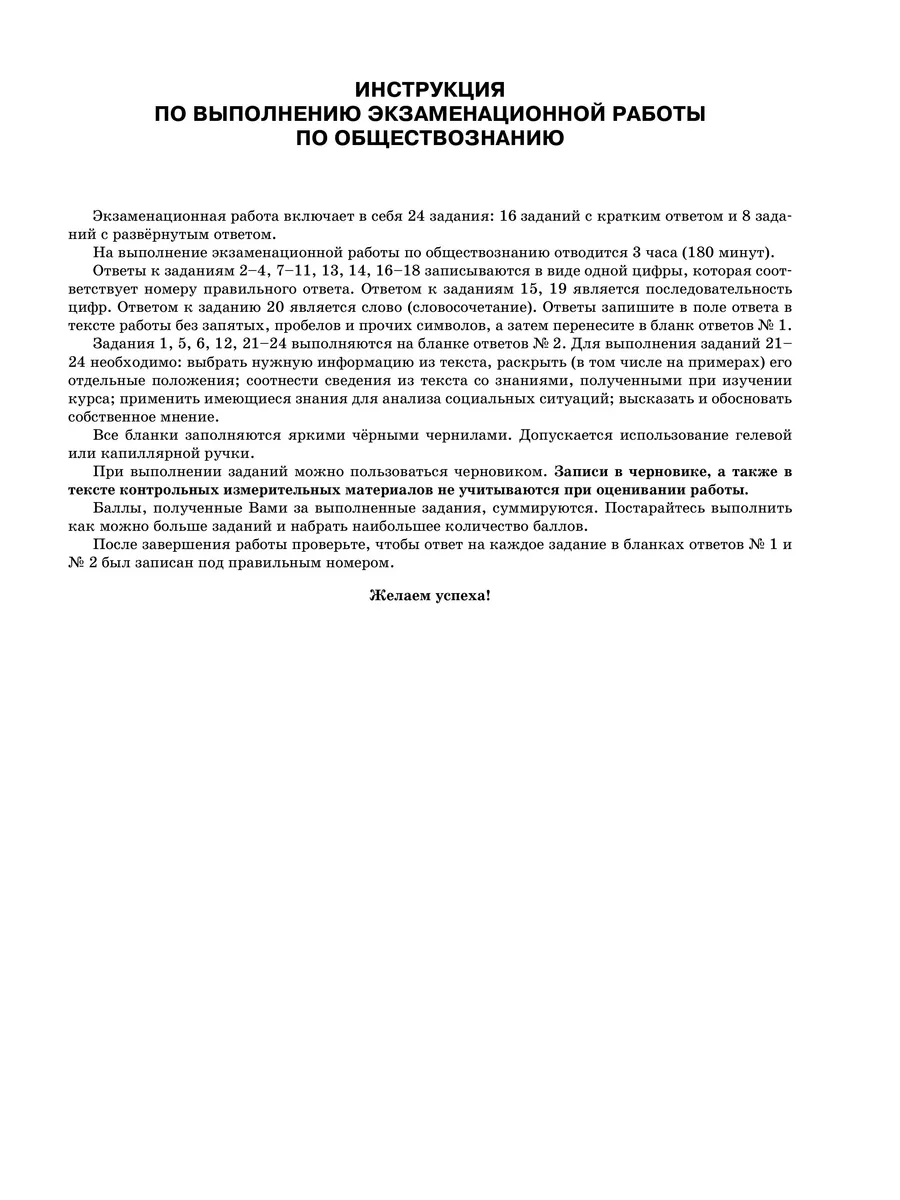 ИНСТРУКЦИЯ
ПО ВЫПОЛНЕНИЮ ЭКЗАМЕНАЦИОННОЙ РАБОТЫ
ПО ОБЩЕСТВОЗНАНИЮ

Экзаменационная работа включает в себя 24 задания: 16 заданий с кратким ответом и 8 заданий с развёрнутым ответом.

На выполнение экзаменационной работы по обществознанию отводится 3 часа (180 минут).

Ответы к заданиям 2–4, 7–11, 13, 14, 16–18 записываются в виде одной цифры, которая соответствует номеру правильного ответа. Ответом к заданиям 15, 19 является последовательность цифр. Ответом к заданию 20 является слово (словосочетание). Ответы запишите в поле ответа в тексте работы без запятых, пробелов и прочих символов, а затем перенесите в бланк ответов № 1.

Задания 1, 5, 6, 12, 21–24 выполняются на бланке ответов № 2. Для выполнения заданий 21–24 необходимо: выбрать нужную информацию из текста, раскрыть (в том числе на примерах) его отдельные положения; соотнести сведения из текста со знаниями, полученными при изучении курса; применить имеющиеся знания для анализа социальных ситуаций; высказать и обосновать собственное мнение.

Все бланки заполняются яркими чёрными чернилами. Допускается использование гелевой или капиллярной ручки.

При выполнении заданий можно пользоваться черновиком. Записи в черновике, а также в тексте контрольных измерительных материалов не учитываются при оценивании работы.

Баллы, полученные Вами за выполненные задания, суммируются. Постарайтесь выполнить как можно больше заданий и набрать наибольшее количество баллов.

После завершения работы проверьте, чтобы ответ на каждое задание в бланках ответов № 1 и № 2 был записан под правильным номером.

Желаем успеха!